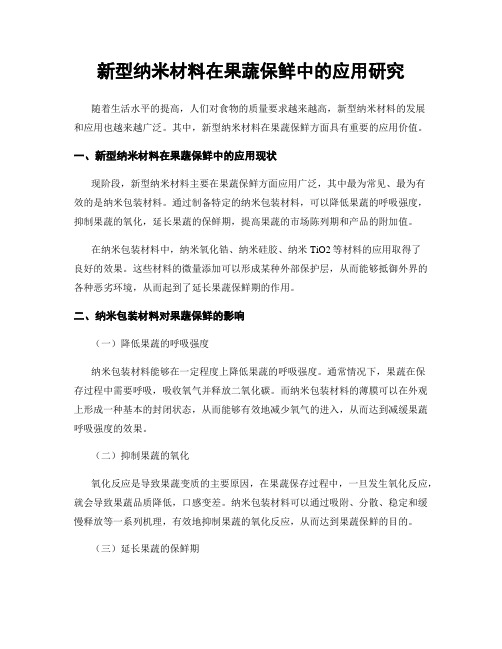 新型纳米材料在果蔬保鲜中的应用研究

随着生活水平的提高，人们对食物的质量要求越来越高，新型纳米材料的发展和应用也越来越广泛。其中，新型纳米材料在果蔬保鲜方面具有重要的应用价值。

一、新型纳米材料在果蔬保鲜中的应用现状

现阶段，新型纳米材料主要在果蔬保鲜方面应用广泛，其中最为常见、最为有效的是纳米包装材料。通过制备特定的纳米包装材料，可以降低果蔬的呼吸强度，抑制果蔬的氧化，延长果蔬的保鲜期，提高果蔬的市场陈列期和产品的附加值。

在纳米包装材料中，纳米氧化锆、纳米硅胶、纳米 TiO2 等材料的应用取得了良好的效果。这些材料的微量添加可以形成某种外部保护层，从而能够抵御外界的各种恶劣环境，从而起到了延长果蔬保鲜期的作用。

二、纳米包装材料对果蔬保鲜的影响

（一）降低果蔬的呼吸强度

纳米包装材料能够在一定程度上降低果蔬的呼吸强度。通常情况下，果蔬在保存过程中需要呼吸，吸收氧气并释放二氧化碳。而纳米包装材料的薄膜可以在外观上形成一种基本的封闭状态，从而能够有效地减少氧气的进入，从而达到减缓果蔬呼吸强度的效果。

（二）抑制果蔬的氧化

氧化反应是导致果蔬变质的主要原因，在果蔬保存过程中，一旦发生氧化反应，就会导致果蔬品质降低，口感变差。纳米包装材料可以通过吸附、分散、稳定和缓慢释放等一系列机理，有效地抑制果蔬的氧化反应，从而达到果蔬保鲜的目的。

（三）延长果蔬的保鲜期